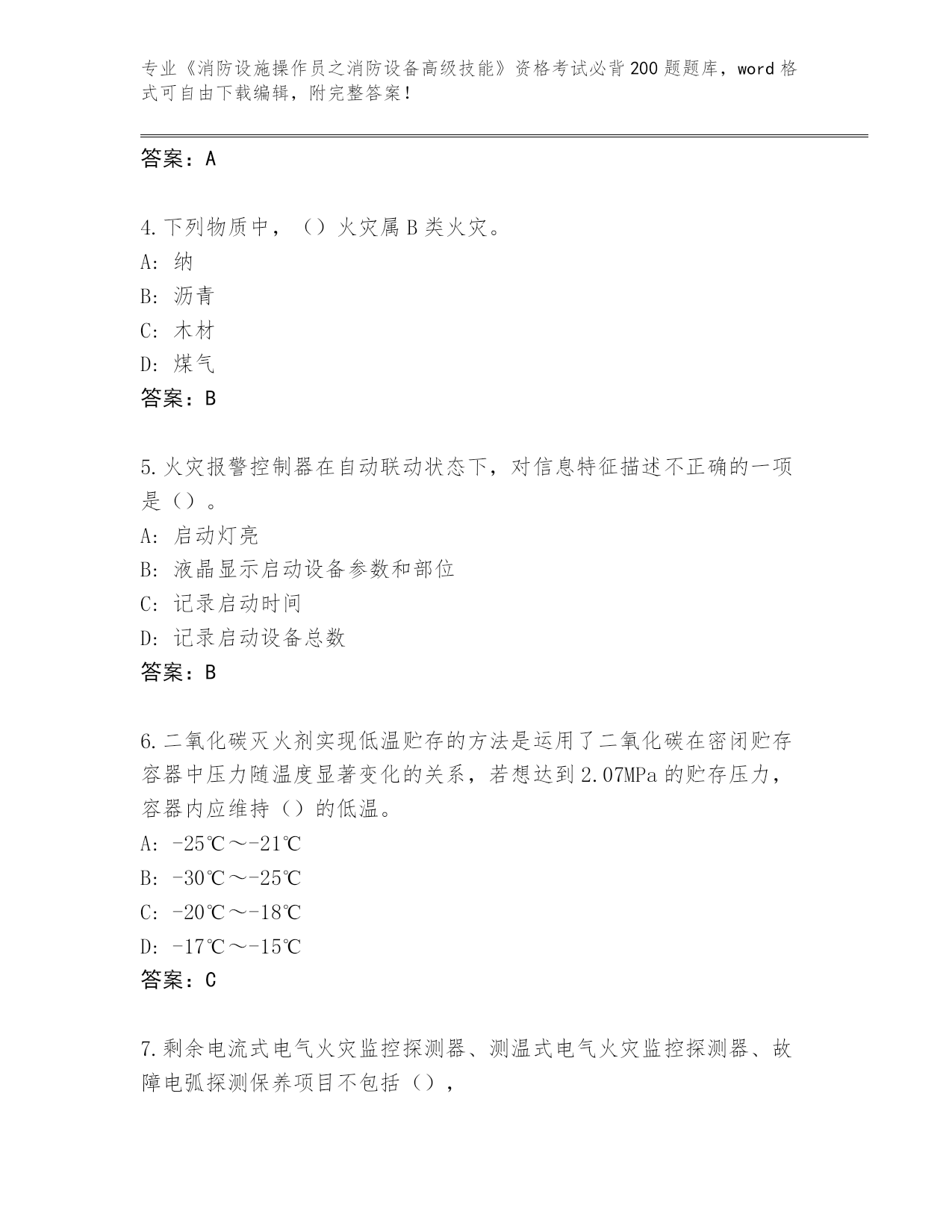 专业《消防设施操作员之消防设备高级技能》资格考试必背200题题库，word格式可自由下载编辑，附完整答案！

答案：A

4.下列物质中，（）火灾属B类火灾。
A：纳
B：沥青
C：木材
D：煤气
答案：B

5.火灾报警控制器在自动联动状态下，对信息特征描述不正确的一项是（）。
A：启动灯亮
B：液晶显示启动设备参数和部位
C：记录启动时间
D：记录启动设备总数
答案：B

6.二氧化碳灭火剂实现低温贮存的方法是运用了二氧化碳在密闭贮存容器中压力随温度显著变化的关系，若想达到2.07MPa的贮存压力，容器内应维持（）的低温。
A：-25℃～-21℃
B：-30℃～-25℃
C：-20℃～-18℃
D：-17℃～-15℃
答案：C

7.剩余电流式电气火灾监控探测器、测温式电气火灾监控探测器、故障电弧探测保养项目不包括（），